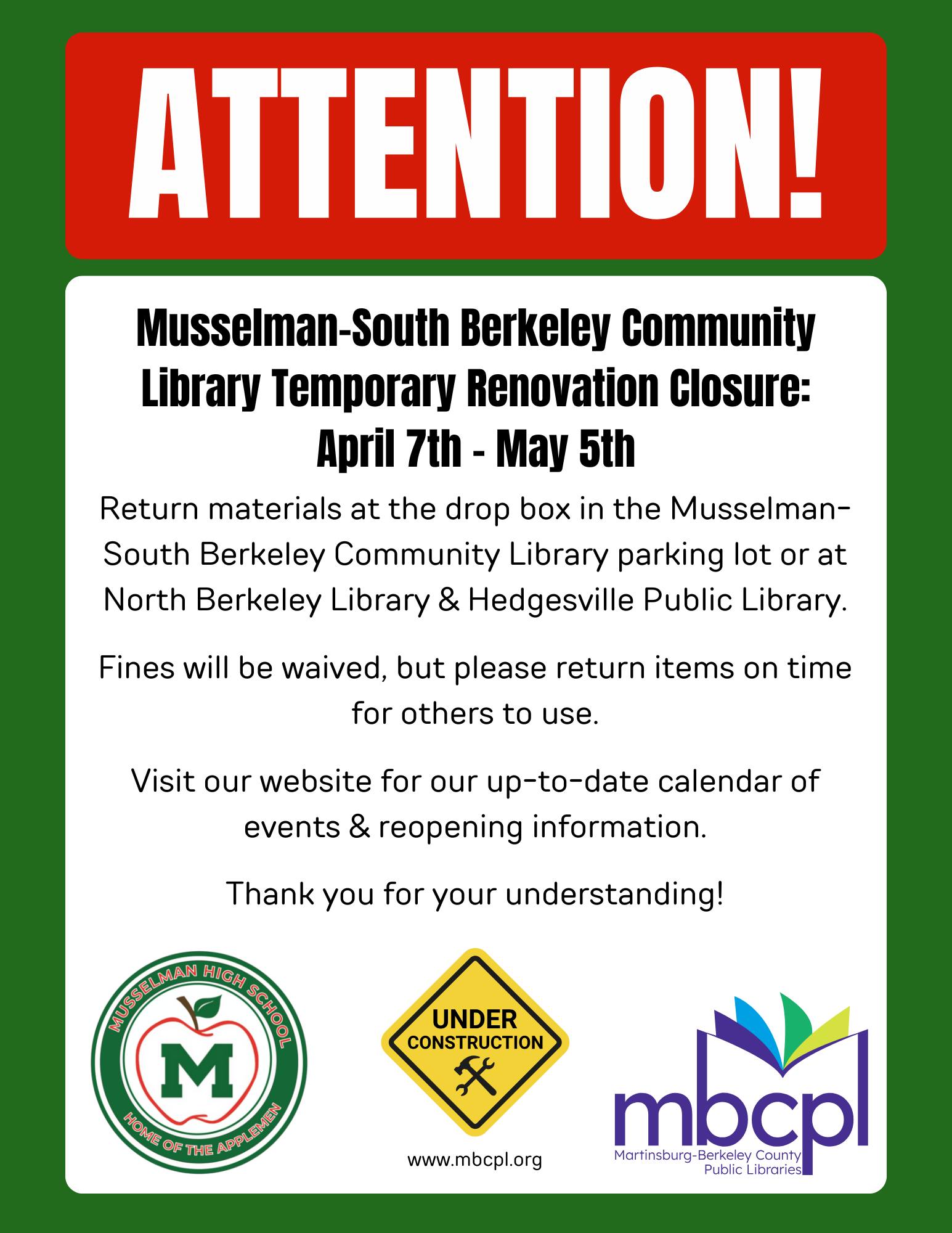 ATTENTION!

Musselman-South Berkeley Community Library Temporary Renovation Closure: April 7th - May 5th

Return materials at the drop box in the Musselman-South Berkeley Community Library parking lot or at North Berkeley Library & Hedgesville Public Library.

Fines will be waived, but please return items on time for others to use.

Visit our website for our up-to-date calendar of events & reopening information.

Thank you for your understanding!

MUSSELMAN HIGH SCHOOL
M
HOME OF THE APPLEMEN

UNDER CONSTRUCTION

www.mbcpl.org

mbcpl
Martinsburg-Berkeley County Public Libraries